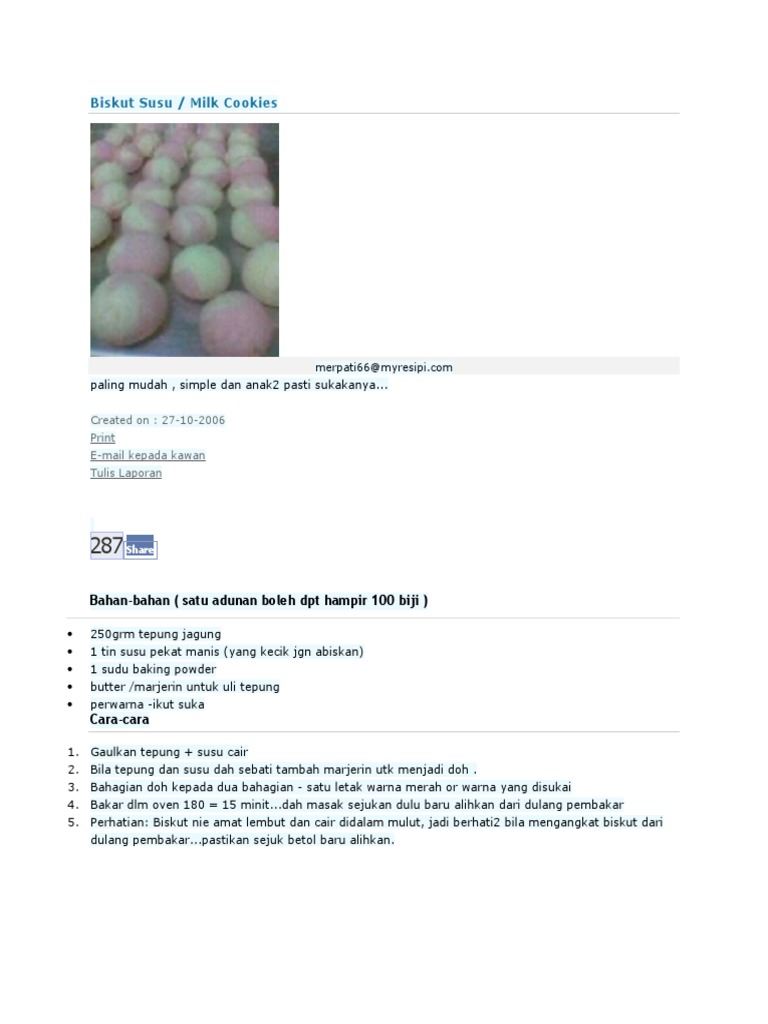 Biskut Susu / Milk Cookies

merpati66@myresipi.com

paling mudah , simple dan anak2 pasti sukakanya...

Created on : 27-10-2006
Print
E-mail kepada kawan
Tulis Laporan

287 Share

Bahan-bahan ( satu adunan boleh dpt hampir 100 biji )

• 250grm tepung jagung
• 1 tin susu pekat manis (yang kecik jgn abiskan)
• 1 sudu baking powder
• butter /marjerin untuk uli tepung
• perwarna -ikut suka

Cara-cara

1. Gaulkan tepung + susu cair
2. Bila tepung dan susu dah sebati tambah marjerin utk menjadi doh .
3. Bahagian doh kepada dua bahagian - satu letak warna merah or warna yang disukai
4. Bakar dlm oven 180 = 15 minit...dah masak sejukan dulu baru alihkan dari dulang pembakar
5. Perhatian: Biskut nie amat lembut dan cair didalam mulut, jadi berhati2 bila mengangkat biskut dari dulang pembakar...pastikan sejuk betol baru alihkan.